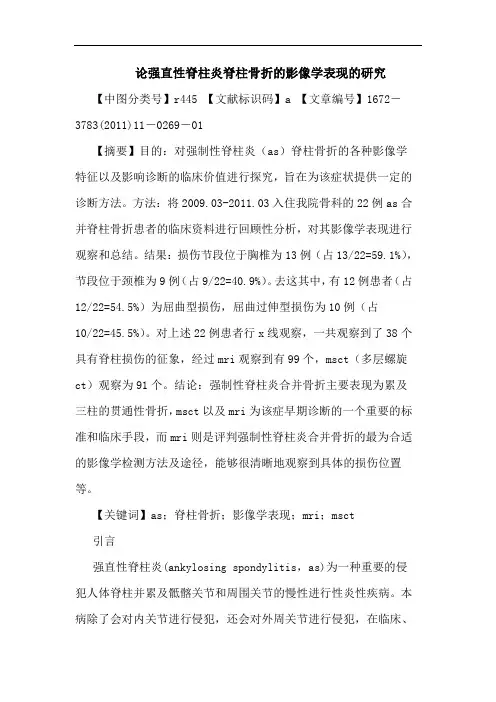 论强直性脊柱炎脊柱骨折的影像学表现的研究

【中图分类号】r445 【文献标识码】a 【文章编号】1672－3783(2011)11－0269－01

【摘要】目的：对强制性脊柱炎（as）脊柱骨折的各种影像学特征以及影响诊断的临床价值进行探究，旨在为该症状提供一定的诊断方法。方法：将2009.03-2011.03入住我院骨科的22例as合并脊柱骨折患者的临床资料进行回顾性分析，对其影像学表现进行观察和总结。结果：损伤节段位于胸椎为13例（占13/22=59.1%），节段位于颈椎为9例（占9/22=40.9%）。去这其中，有12例患者（占12/22=54.5%）为屈曲型损伤，屈曲过伸型损伤为10例（占10/22=45.5%）。对上述22例患者行x线观察，一共观察到了38个具有脊柱损伤的征象，经过mri观察到有99个，msct（多层螺旋ct）观察为91个。结论：强制性脊柱炎合并骨折主要表现为累及三柱的贯通性骨折，msct以及mri为该症早期诊断的一个重要的标准和临床手段，而mri则是评判强制性脊柱炎合并骨折的最为合适的影像学检测方法及途径，能够很清晰地观察到具体的损伤位置等。

【关键词】as；脊柱骨折；影像学表现；mri；msct

引言

强直性脊柱炎(ankylosing spondylitis，as)为一种重要的侵犯人体脊柱并累及骶髂关节和周围关节的慢性进行性炎性疾病。本病除了会对内关节进行侵犯，还会对外周关节进行侵犯，在临床、